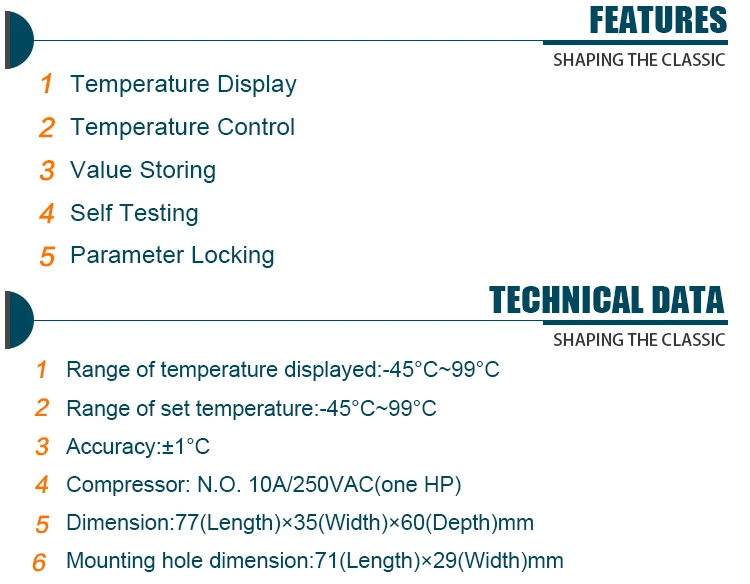 FEATURES

SHAPING THE CLASSIC

1 Temperature Display

2 Temperature Control

3 Value Storing

4 Self Testing

5 Parameter Locking

TECHNICAL DATA

SHAPING THE CLASSIC

1 Range of temperature displayed:-45°C~99°C

2 Range of set temperature:-45°C~99°C

3 Accuracy:±1°C

4 Compressor: N.O. 10A/250VAC(one HP)

5 Dimension:77(Length)×35(Width)×60(Depth)mm

6 Mounting hole dimension:71(Length)×29(Width)mm